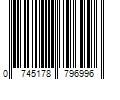 0 745178 796996